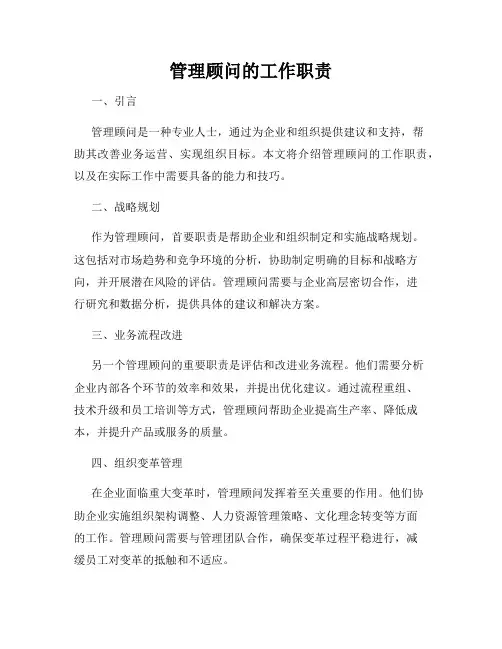 管理顾问的工作职责

一、引言

管理顾问是一种专业人士，通过为企业和组织提供建议和支持，帮助其改善业务运营、实现组织目标。本文将介绍管理顾问的工作职责，以及在实际工作中需要具备的能力和技巧。

二、战略规划

作为管理顾问，首要职责是帮助企业和组织制定和实施战略规划。这包括对市场趋势和竞争环境的分析，协助制定明确的目标和战略方向，并开展潜在风险的评估。管理顾问需要与企业高层密切合作，进行研究和数据分析，提供具体的建议和解决方案。

三、业务流程改进

另一个管理顾问的重要职责是评估和改进业务流程。他们需要分析企业内部各个环节的效率和效果，并提出优化建议。通过流程重组、技术升级和员工培训等方式，管理顾问帮助企业提高生产率、降低成本，并提升产品或服务的质量。

四、组织变革管理

在企业面临重大变革时，管理顾问发挥着至关重要的作用。他们协助企业实施组织架构调整、人力资源管理策略、文化理念转变等方面的工作。管理顾问需要与管理团队合作，确保变革过程平稳进行，减缓员工对变革的抵触和不适应。